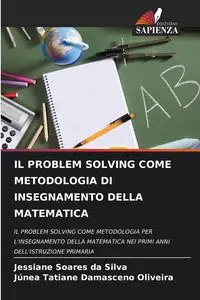 EDIZIONI
SAPIENZA

AB

IL PROBLEM SOLVING COME METODOLOGIA DI INSEGNAMENTO DELLA MATEMATICA

IL PROBLEM SOLVING COME METODOLOGIA PER L'INSEGNAMENTO DELLA MATEMATICA NEI PRIMI ANNI DELL'ISTRUZIONE PRIMARIA

Jessiane Soares da Silva
Júnea Tatiane Damasceno Oliveira